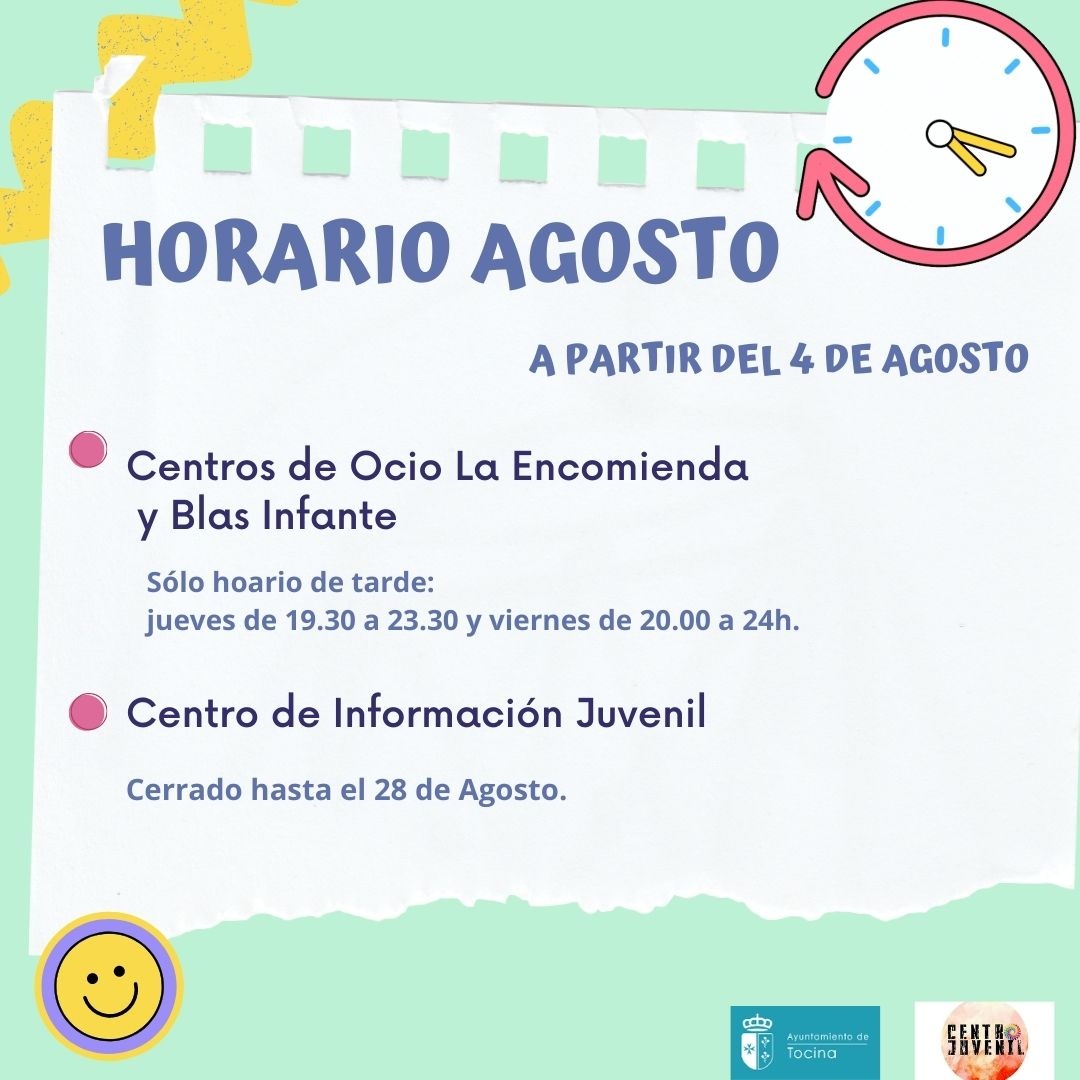 HORARIO AGOSTO

A PARTIR DEL 4 DE AGOSTO

Centros de Ocio La Encomienda y Blas Infante

Sólo hoario de tarde:
jueves de 19.30 a 23.30 y viernes de 20.00 a 24h.

Centro de Información Juvenil

Cerrado hasta el 28 de Agosto.

Ayuntamiento de Tocina

CENTRO JUVENIL